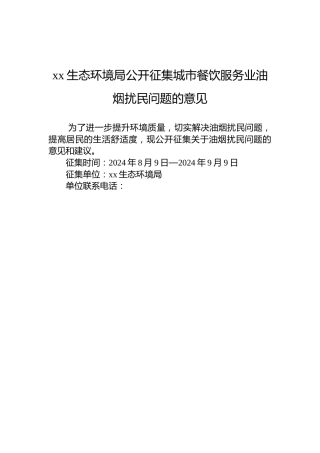 xx 生态环境局公开征集城市餐饮服务业油烟扰民问题的意见

为了进一步提升环境质量，切实解决油烟扰民问题，提高居民的生活舒适度，现公开征集关于油烟扰民问题的意见和建议。

征集时间：2024 年 8 月 9 日—2024 年 9 月 9 日

征集单位：xx 生态环境局

单位联系电话：